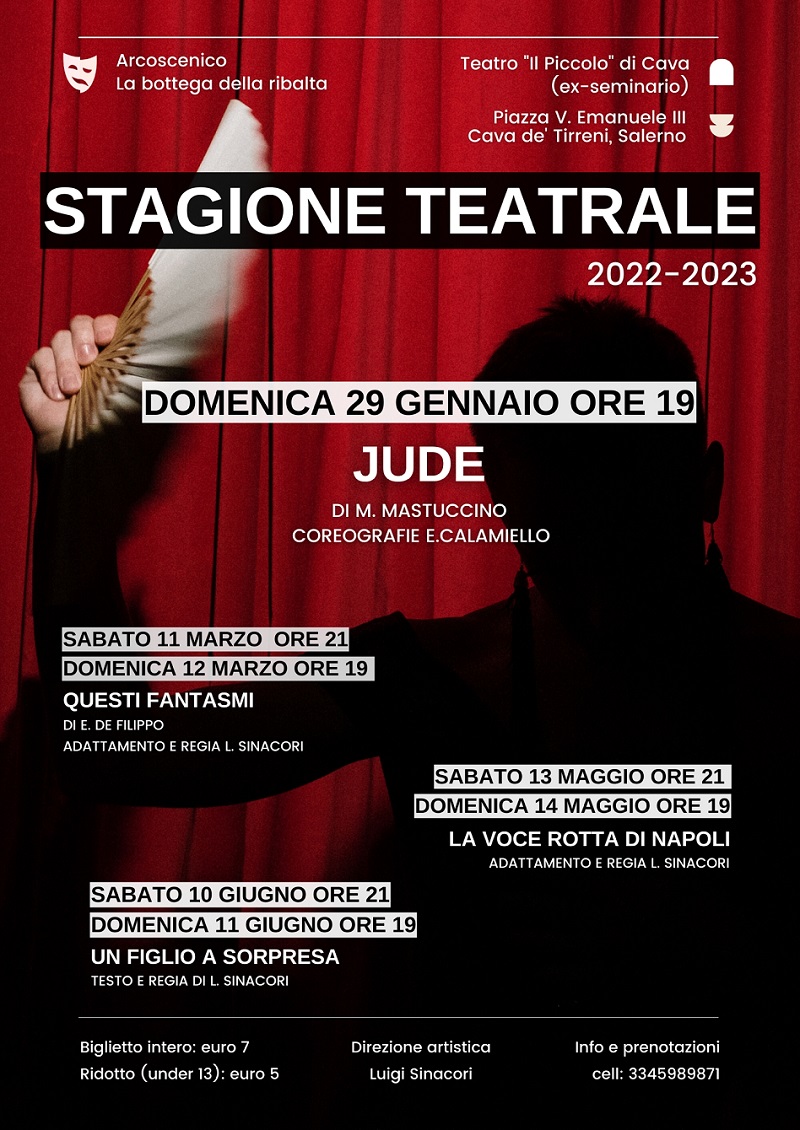 Arcoscenico
La bottega della ribalta

Teatro "Il Piccolo" di Cava
(ex-seminario)

Piazza V. Emanuele III
Cava de' Tirreni, Salerno

STAGIONE TEATRALE

2022-2023

DOMENICA 29 GENNAIO ORE 19

JUDE

DI M. MASTUCCINO
COREOGRAFIE E.CALAMIELLO

SABATO 11 MARZO ORE 21
DOMENICA 12 MARZO ORE 19

QUESTI FANTASMI
DI E. DE FILIPPO
ADATTAMENTO E REGIA L. SINACORI

SABATO 13 MAGGIO ORE 21
DOMENICA 14 MAGGIO ORE 19

LA VOCE ROTTA DI NAPOLI
ADATTAMENTO E REGIA L. SINACORI

SABATO 10 GIUGNO ORE 21
DOMENICA 11 GIUGNO ORE 19

UN FIGLIO A SORPRESA
TESTO E REGIA DI L. SINACORI

Biglietto intero: euro 7
Ridotto (under 13): euro 5

Direzione artistica
Luigi Sinacori

Info e prenotazioni
cell: 3345989871